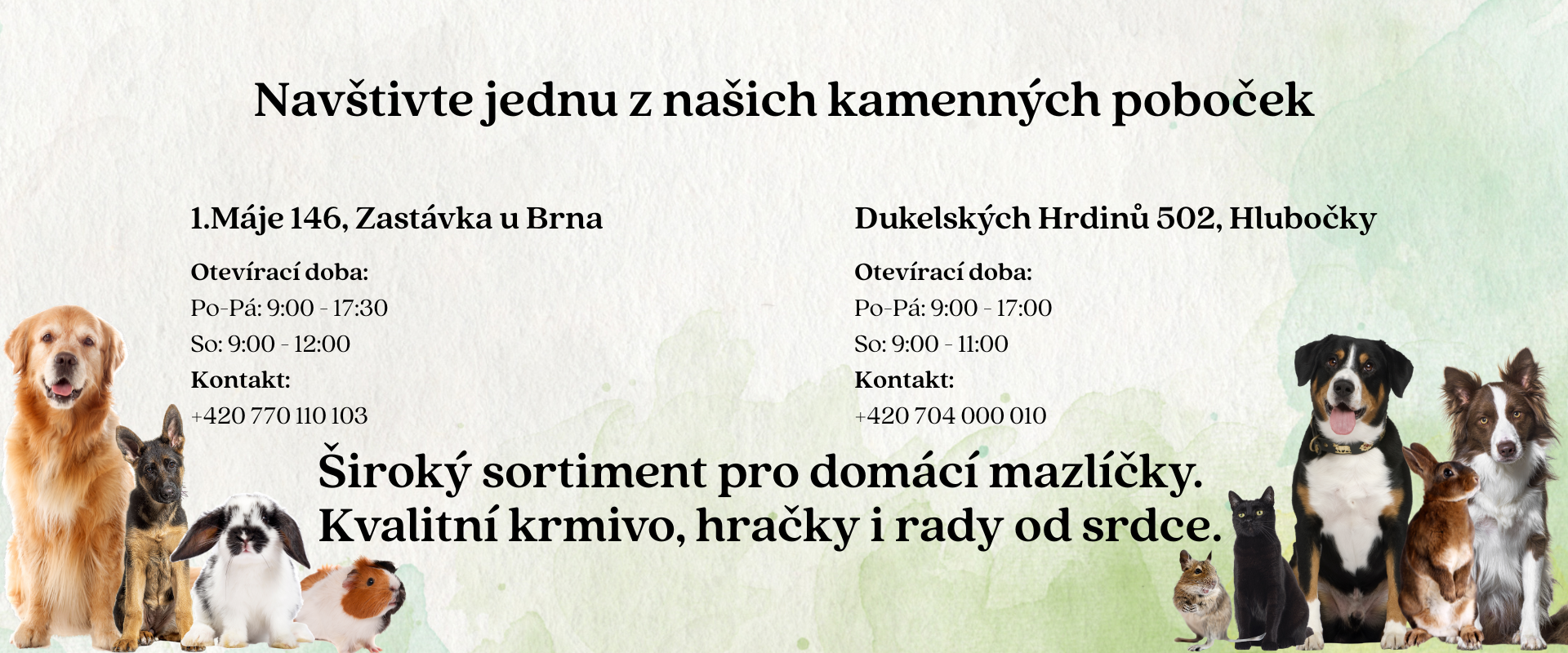 Navštivte jednu z našich kamenných poboček

1.Máje 146, Zastávka u Brna

Otevírací doba:
Po-Pá: 9:00 - 17:30
So: 9:00 - 12:00
Kontakt:
+420 770 110 103

Dukelských Hrdinů 502, Hlubočky

Otevírací doba:
Po-Pá: 9:00 - 17:00
So: 9:00 - 11:00
Kontakt:
+420 704 000 010

Široký sortiment pro domácí mazlíčky.
Kvalitní krmivo, hračky i rady od srdce.